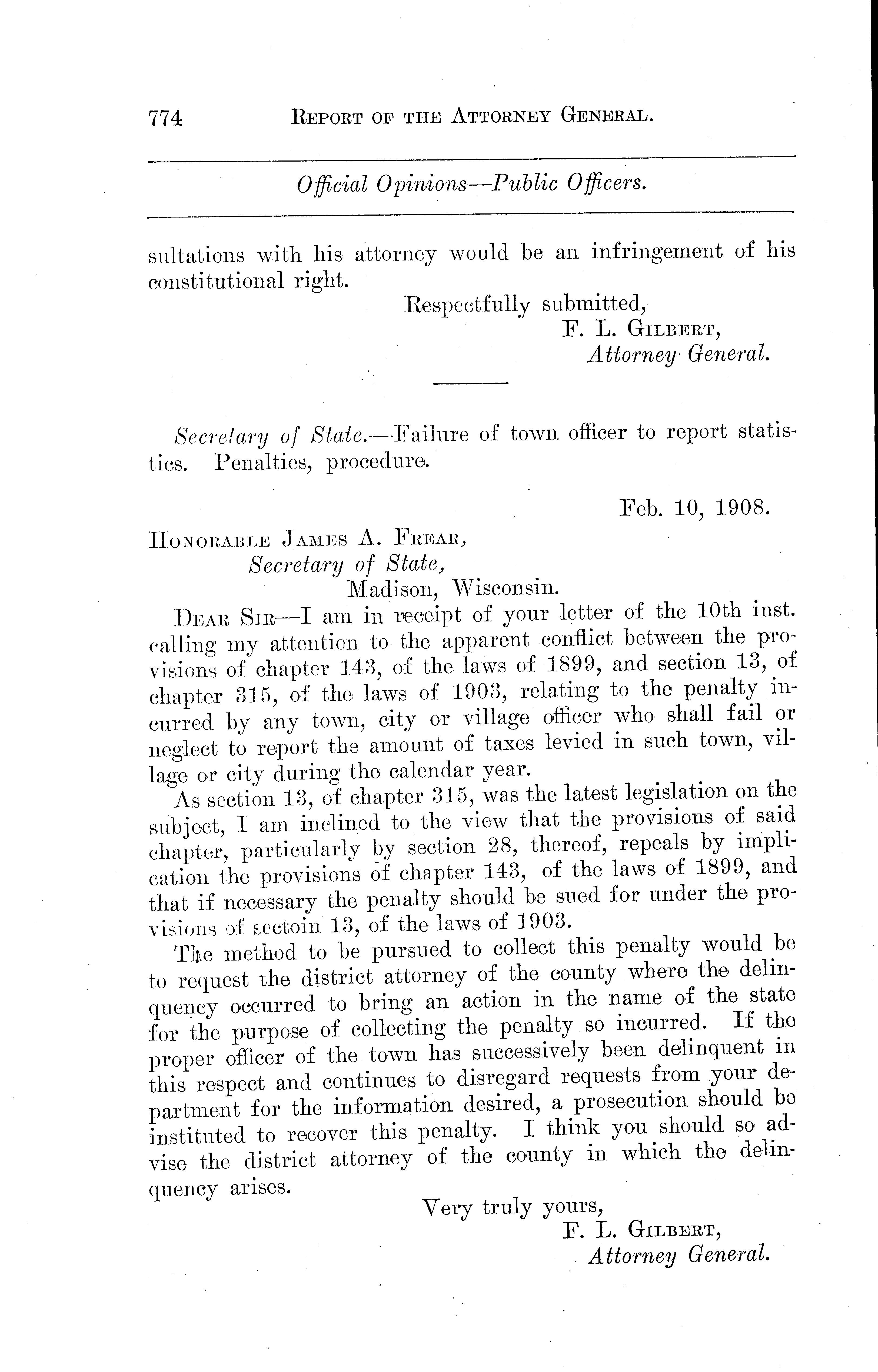 774 REPORT OF THE ATTORNEY GENERAL.

Official Opinions—Public Officers.

sultations with his attorney would be an infringement of his constitutional right.

Respectfully submitted,
F. L. GILBERT,
Attorney General.

Secretary of State.—Failure of town officer to report statistics. Penalties, procedure.

Feb. 10, 1908.

HONORABLE JAMES A. FREAR,
Secretary of State,
Madison, Wisconsin.

DEAR SIR—I am in receipt of your letter of the 10th inst. calling my attention to the apparent conflict between the provisions of chapter 143, of the laws of 1899, and section 13, of chapter 315, of the laws of 1903, relating to the penalty incurred by any town, city or village officer who shall fail or neglect to report the amount of taxes levied in such town, village or city during the calendar year.

As section 13, of chapter 315, was the latest legislation on the subject, I am inclined to the view that the provisions of said chapter, particularly by section 28, thereof, repeals by implication the provisions of chapter 143, of the laws of 1899, and that if necessary the penalty should be sued for under the provisions of sectoin 13, of the laws of 1903.

The method to be pursued to collect this penalty would be to request the district attorney of the county where the delinquency occurred to bring an action in the name of the state for the purpose of collecting the penalty so incurred. If the proper officer of the town has successively been delinquent in this respect and continues to disregard requests from your department for the information desired, a prosecution should be instituted to recover this penalty. I think you should so advise the district attorney of the county in which the delinquency arises.

Very truly yours,
F. L. GILBERT,
Attorney General.